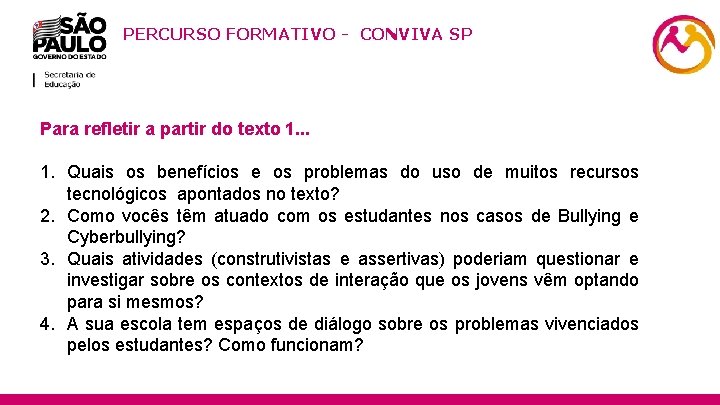 SÃO PAULO
GOVERNO DO ESTADO

Secretaria de Educação

PERCURSO FORMATIVO - CONVIVA SP

Para refletir a partir do texto 1...

1. Quais os benefícios e os problemas do uso de muitos recursos tecnológicos apontados no texto?
2. Como vocês têm atuado com os estudantes nos casos de Bullying e Cyberbullying?
3. Quais atividades (construtivistas e assertivas) poderiam questionar e investigar sobre os contextos de interação que os jovens vêm optando para si mesmos?
4. A sua escola tem espaços de diálogo sobre os problemas vivenciados pelos estudantes? Como funcionam?